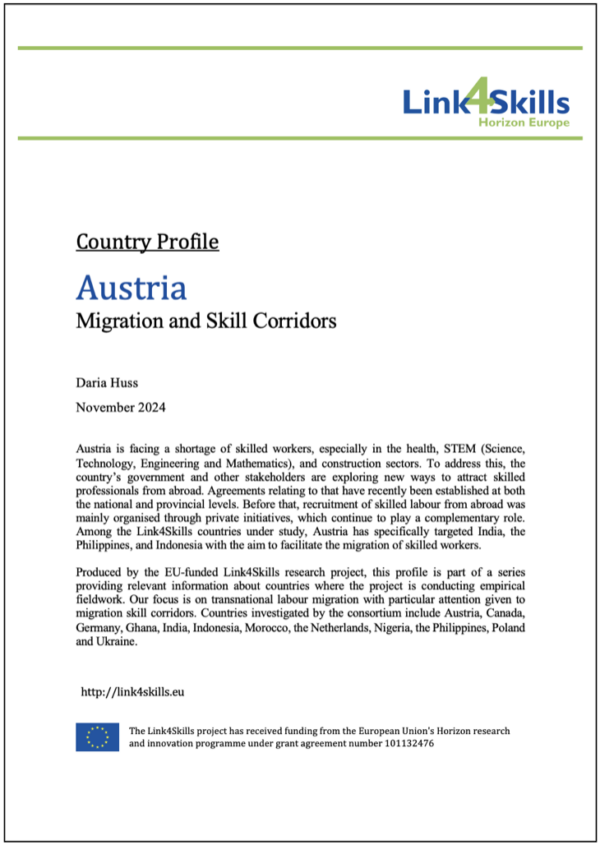 Link4Skills
Horizon Europe

Country Profile

Austria

Migration and Skill Corridors

Daria Huss

November 2024

Austria is facing a shortage of skilled workers, especially in the health, STEM (Science, Technology, Engineering and Mathematics), and construction sectors. To address this, the country's government and other stakeholders are exploring new ways to attract skilled professionals from abroad. Agreements relating to that have recently been established at both the national and provincial levels. Before that, recruitment of skilled labour from abroad was mainly organised through private initiatives, which continue to play a complementary role. Among the Link4Skills countries under study, Austria has specifically targeted India, the Philippines, and Indonesia with the aim to facilitate the migration of skilled workers.

Produced by the EU-funded Link4Skills research project, this profile is part of a series providing relevant information about countries where the project is conducting empirical fieldwork. Our focus is on transnational labour migration with particular attention given to migration skill corridors. Countries investigated by the consortium include Austria, Canada, Germany, Ghana, India, Indonesia, Morocco, the Netherlands, Nigeria, the Philippines, Poland and Ukraine.

http://link4skills.eu

The Link4Skills project has received funding from the European Union's Horizon research and innovation programme under grant agreement number 101132476